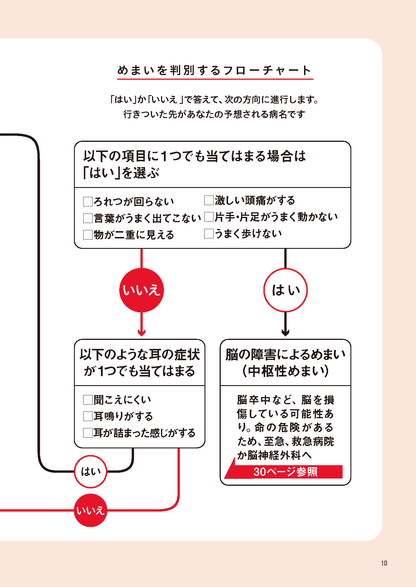 めまいを判別するフローチャート

「はい」か「いいえ」で答えて、次の方向に進行します。
行きついた先があなたの予想される病名です

以下の項目に1つでも当てはまる場合は「はい」を選ぶ

□ろれつが回らない
□言葉がうまく出てこない
□物が二重に見える
□激しい頭痛がする
□片手・片足がうまく動かない
□うまく歩けない

いいえ

はい

以下のような耳の症状が1つでも当てはまる

□聞こえにくい
□耳鳴りがする
□耳が詰まった感じがする

脳の障害によるめまい（中枢性めまい）

脳卒中など、脳を損傷している可能性あり。命の危険があるため、至急、救急病院か脳神経外科へ

30ページ参照

はい

いいえ

10